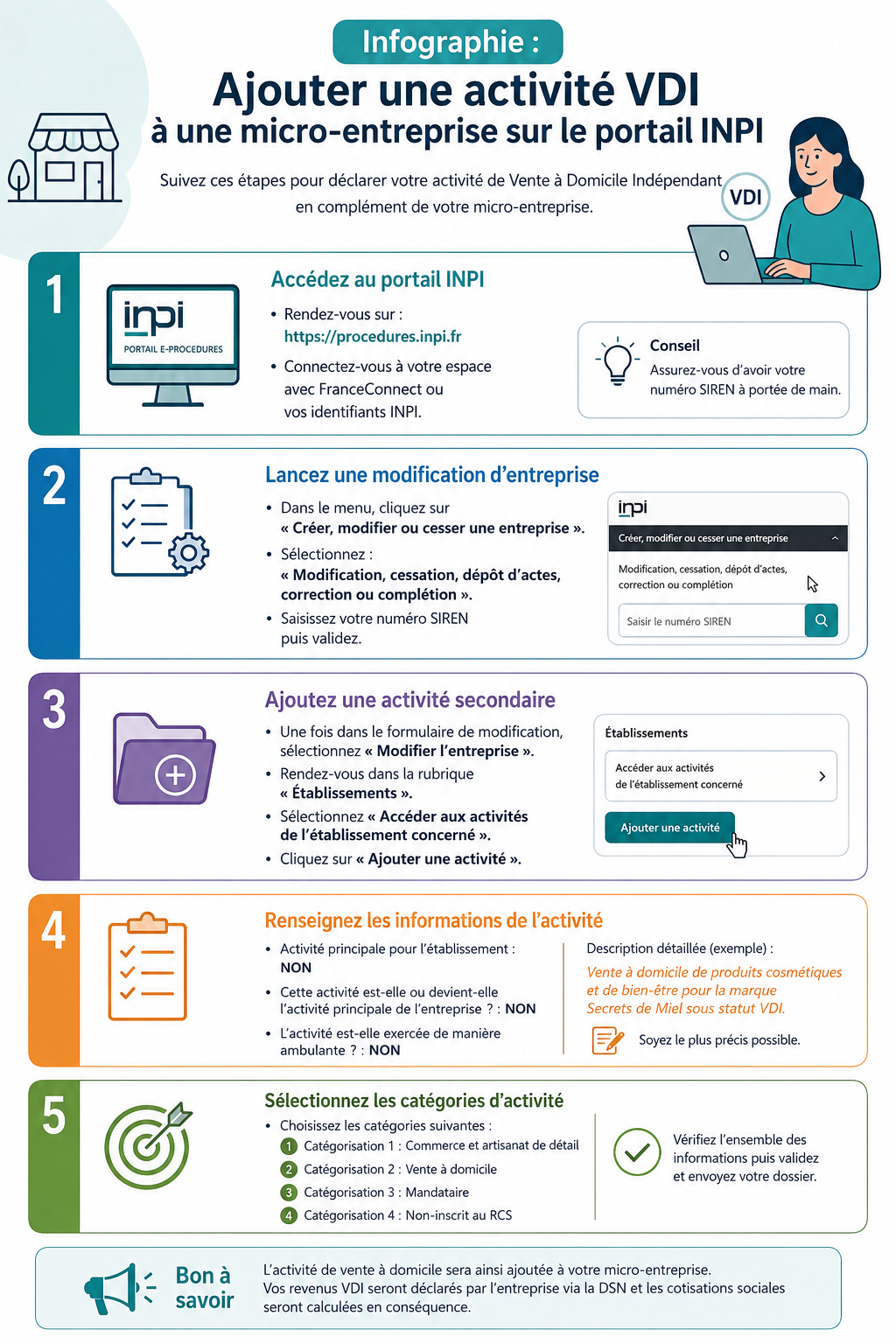 Infographie :

Ajouter une activité VDI à une micro-entreprise sur le portail INPI

Suivez ces étapes pour déclarer votre activité de Vente à Domicile Indépendant en complément de votre micro-entreprise.

VDI

1

inpi
PORTAIL E-PROCEDURES

Accédez au portail INPI

• Rendez-vous sur : https://procedures.inpi.fr
• Connectez-vous à votre espace avec FranceConnect ou vos identifiants INPI.

Conseil
Assurez-vous d'avoir votre numéro SIREN à portée de main.

2

Lancez une modification d'entreprise

• Dans le menu, cliquez sur « Créer, modifier ou cesser une entreprise ».
• Sélectionnez : « Modification, cessation, dépôt d'actes, correction ou complétion ».
• Saisissez votre numéro SIREN puis validez.

inpi
Créer, modifier ou cesser une entreprise
Modification, cessation, dépôt d'actes, correction ou complétion
Saisir le numéro SIREN

3

Ajoutez une activité secondaire

• Une fois dans le formulaire de modification, sélectionnez « Modifier l'entreprise ».
• Rendez-vous dans la rubrique « Établissements ».
• Sélectionnez « Accéder aux activités de l'établissement concerné ».
• Cliquez sur « Ajouter une activité ».

Établissements
Accéder aux activités de l'établissement concerné
Ajouter une activité

4

Renseignez les informations de l'activité

• Activité principale pour l'établissement : NON
• Cette activité est-elle ou devient-elle l'activité principale de l'entreprise ? : NON
• L'activité est-elle exercée de manière ambulante ? : NON

Description détaillée (exemple) :
Vente à domicile de produits cosmétiques et de bien-être pour la marque Secrets de Miel sous statut VDI.

Soyez le plus précis possible.

5

Sélectionnez les catégories d'activité

• Choisissez les catégories suivantes :
1 Catégorisation 1 : Commerce et artisanat de détail
2 Catégorisation 2 : Vente à domicile
3 Catégorisation 3 : Mandataire
4 Catégorisation 4 : Non-inscrit au RCS

Vérifiez l'ensemble des informations puis validez et envoyez votre dossier.

Bon à savoir

L'activité de vente à domicile sera ainsi ajoutée à votre micro-entreprise. Vos revenus VDI seront déclarés par l'entreprise via la DSN et les cotisations sociales seront calculées en conséquence.